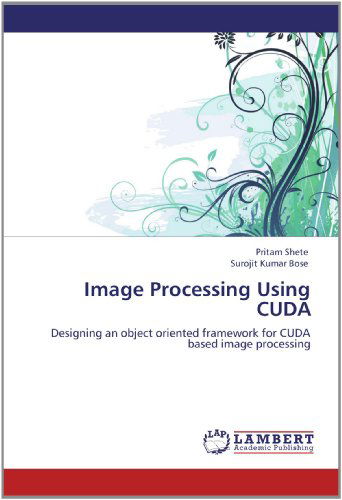 Pritam Shete
Surojit Kumar Bose

Image Processing Using CUDA

Designing an object oriented framework for CUDA based image processing

LAP LAMBERT
Academic Publishing